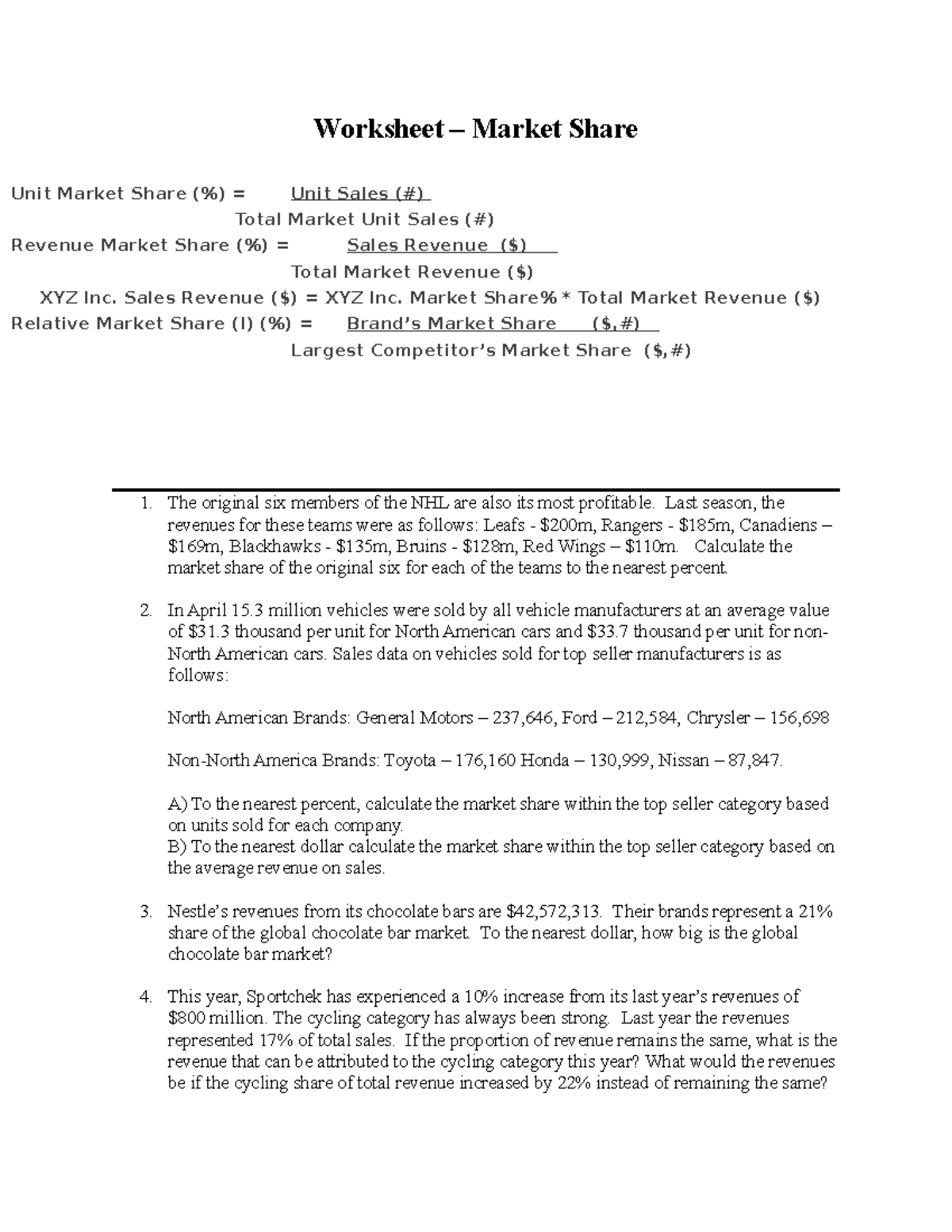 Worksheet – Market Share

Unit Market Share (%) = Unit Sales (#)
Total Market Unit Sales (#)

Revenue Market Share (%) = Sales Revenue ($)
Total Market Revenue ($)

XYZ Inc. Sales Revenue ($) = XYZ Inc. Market Share% * Total Market Revenue ($)

Relative Market Share (I) (%) = Brand's Market Share ($,#)
Largest Competitor's Market Share ($,#)

1. The original six members of the NHL are also its most profitable. Last season, the revenues for these teams were as follows: Leafs - $200m, Rangers - $185m, Canadiens – $169m, Blackhawks - $135m, Bruins - $128m, Red Wings – $110m. Calculate the market share of the original six for each of the teams to the nearest percent.

2. In April 15.3 million vehicles were sold by all vehicle manufacturers at an average value of $31.3 thousand per unit for North American cars and $33.7 thousand per unit for non-North American cars. Sales data on vehicles sold for top seller manufacturers is as follows:

North American Brands: General Motors – 237,646, Ford – 212,584, Chrysler – 156,698

Non-North America Brands: Toyota – 176,160 Honda – 130,999, Nissan – 87,847.

A) To the nearest percent, calculate the market share within the top seller category based on units sold for each company.
B) To the nearest dollar calculate the market share within the top seller category based on the average revenue on sales.

3. Nestle's revenues from its chocolate bars are $42,572,313. Their brands represent a 21% share of the global chocolate bar market. To the nearest dollar, how big is the global chocolate bar market?

4. This year, Sportchek has experienced a 10% increase from its last year's revenues of $800 million. The cycling category has always been strong. Last year the revenues represented 17% of total sales. If the proportion of revenue remains the same, what is the revenue that can be attributed to the cycling category this year? What would the revenues be if the cycling share of total revenue increased by 22% instead of remaining the same?